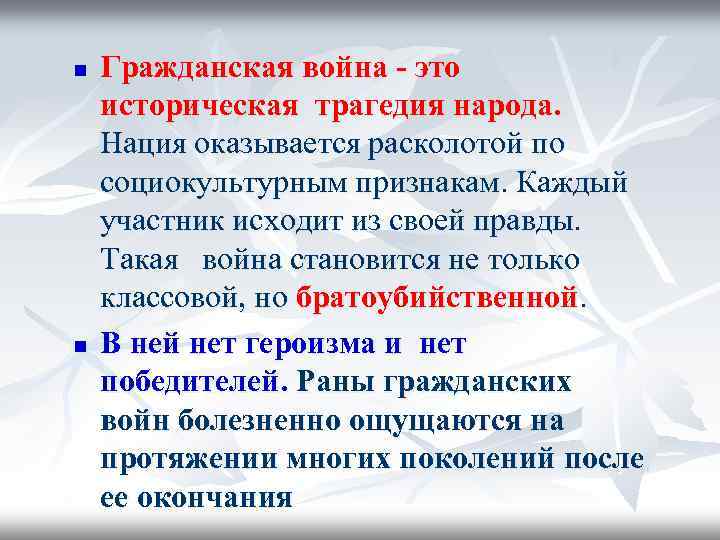 Гражданская война - это историческая трагедия народа. Нация оказывается расколотой по социокультурным признакам. Каждый участник исходит из своей правды. Такая война становится не только классовой, но братоубийственной.

В ней нет героизма и нет победителей. Раны гражданских войн болезненно ощущаются на протяжении многих поколений после ее окончания